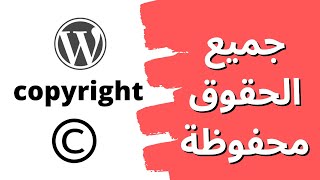 W

copyright

©

جميع
الحقوق
محفوظة